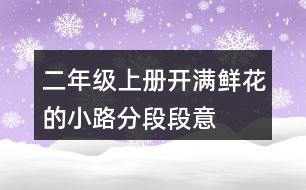 二年级上册开满鲜花的小路分段段意